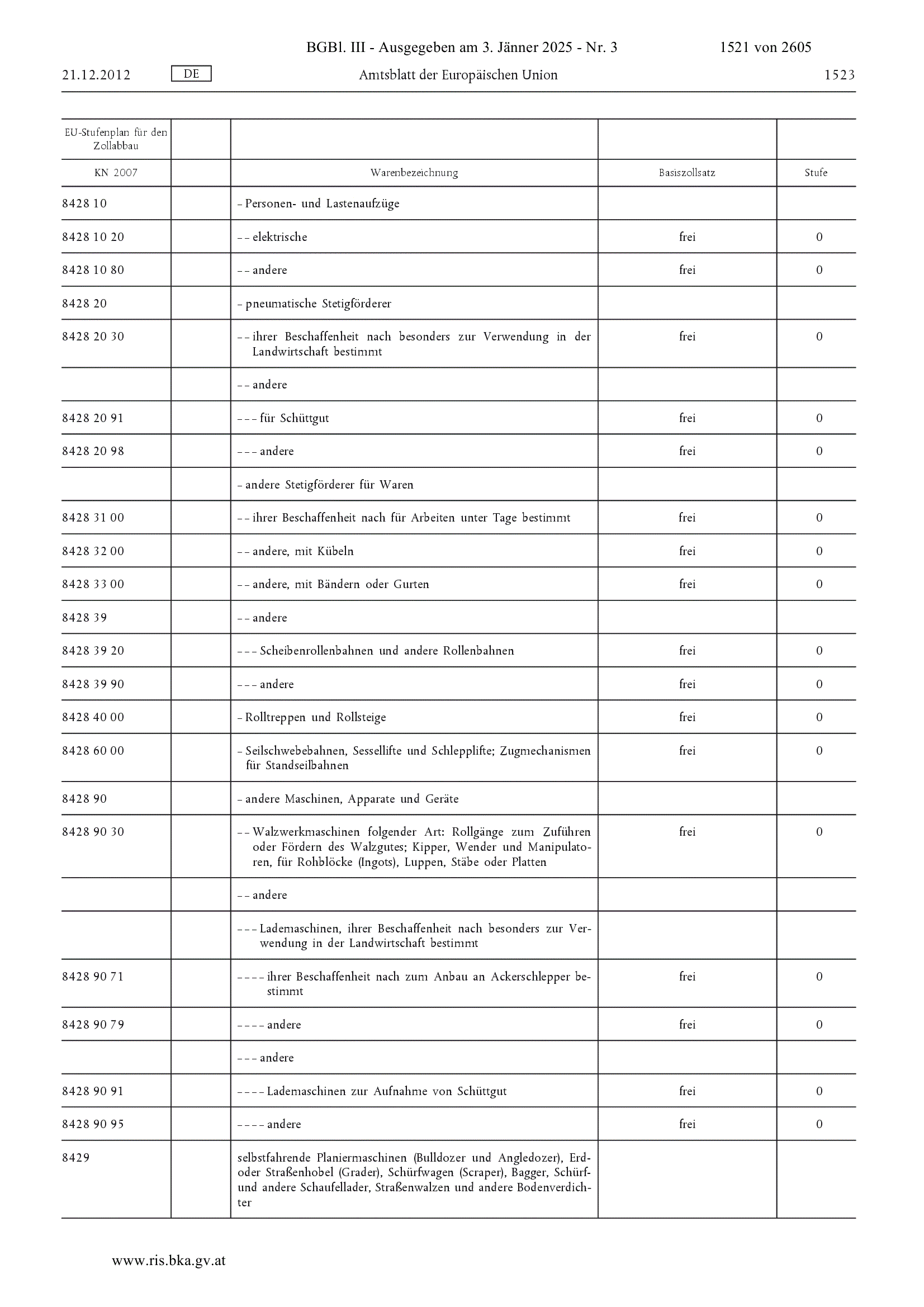 BGBl. III - Ausgegeben am 3. Jänner 2025 - Nr. 3 1521 von 2605

21.12.2012 DE Amtsblatt der Europäischen Union 1523

| EU-Stufenplan für den Zollabbau | | | | |
|---|---|---|---|---|
| KN 2007 | | Warenbezeichnung | Basiszollsatz | Stufe |
| 8428 10 | | – Personen- und Lastenaufzüge | | |
| 8428 10 20 | | – – elektrische | frei | 0 |
| 8428 10 80 | | – – andere | frei | 0 |
| 8428 20 | | – pneumatische Stetigförderer | | |
| 8428 20 30 | | – – ihrer Beschaffenheit nach besonders zur Verwendung in der Landwirtschaft bestimmt | frei | 0 |
| | | – – andere | | |
| 8428 20 91 | | – – – für Schüttgut | frei | 0 |
| 8428 20 98 | | – – – andere | frei | 0 |
| | | – andere Stetigförderer für Waren | | |
| 8428 31 00 | | – – ihrer Beschaffenheit nach für Arbeiten unter Tage bestimmt | frei | 0 |
| 8428 32 00 | | – – andere, mit Kübeln | frei | 0 |
| 8428 33 00 | | – – andere, mit Bändern oder Gurten | frei | 0 |
| 8428 39 | | – – andere | | |
| 8428 39 20 | | – – – Scheibenrollenbahnen und andere Rollenbahnen | frei | 0 |
| 8428 39 90 | | – – – andere | frei | 0 |
| 8428 40 00 | | – Rolltreppen und Rollsteige | frei | 0 |
| 8428 60 00 | | – Seilschwebebahnen, Sessellifte und Schlepplifte; Zugmechanismen für Standseilbahnen | frei | 0 |
| 8428 90 | | – andere Maschinen, Apparate und Geräte | | |
| 8428 90 30 | | – – Walzwerkmaschinen folgender Art: Rollgänge zum Zuführen oder Fördern des Walzgutes; Kipper, Wender und Manipulatoren, für Rohblöcke (Ingots), Luppen, Stäbe oder Platten | frei | 0 |
| | | – – andere | | |
| | | – – – Lademaschinen, ihrer Beschaffenheit nach besonders zur Verwendung in der Landwirtschaft bestimmt | | |
| 8428 90 71 | | – – – – ihrer Beschaffenheit nach zum Anbau an Ackerschlepper bestimmt | frei | 0 |
| 8428 90 79 | | – – – – andere | frei | 0 |
| | | – – – andere | | |
| 8428 90 91 | | – – – – Lademaschinen zur Aufnahme von Schüttgut | frei | 0 |
| 8428 90 95 | | – – – – andere | frei | 0 |
| 8429 | | selbstfahrende Planiermaschinen (Bulldozer und Angledozer), Erd- oder Straßenhobel (Grader), Schürfwagen (Scraper), Bagger, Schürf- und andere Schaufellader, Straßenwalzen und andere Bodenverdichter | | |

www.ris.bka.gv.at